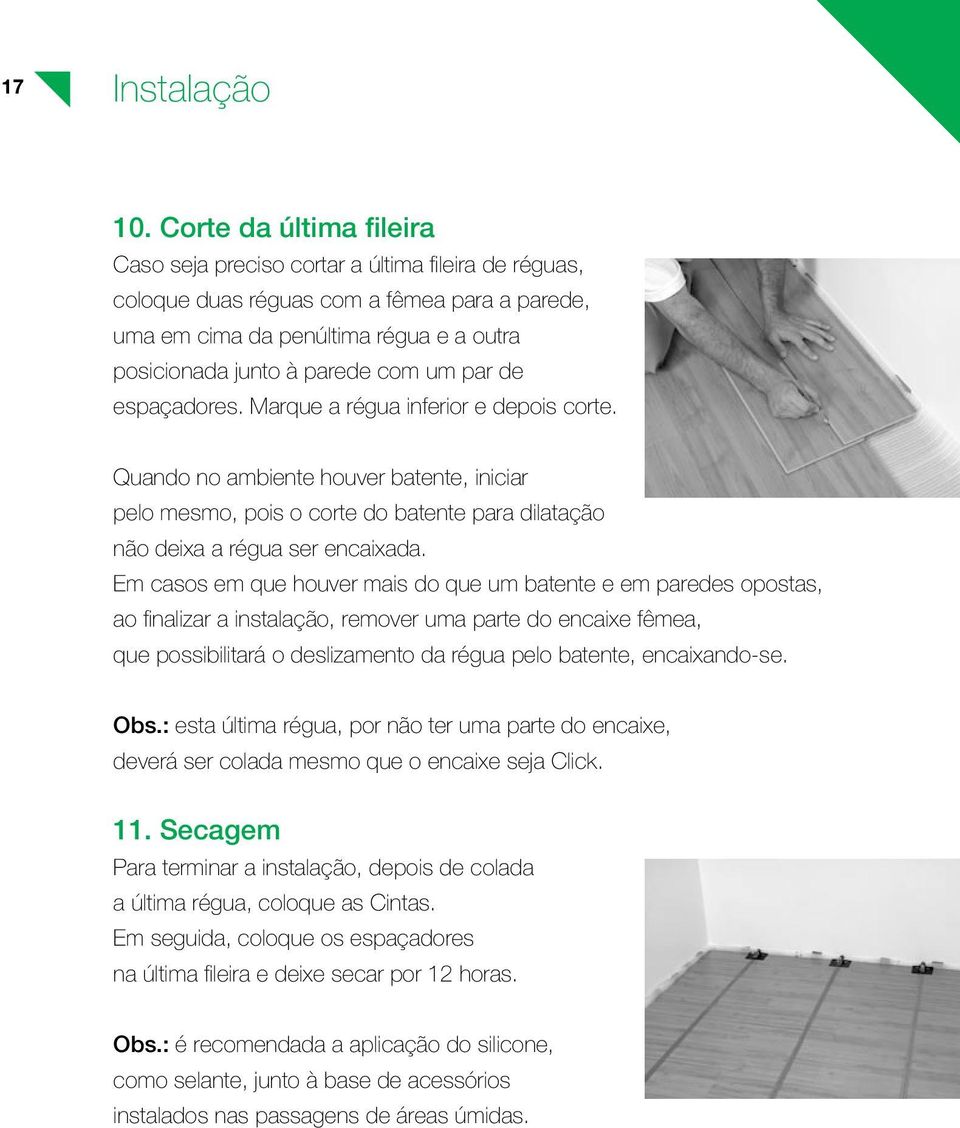 17 Instalação

10. Corte da última fileira

Caso seja preciso cortar a última fileira de réguas, coloque duas réguas com a fêmea para a parede, uma em cima da penúltima régua e a outra posicionada junto à parede com um par de espaçadores. Marque a régua inferior e depois corte.

Quando no ambiente houver batente, iniciar pelo mesmo, pois o corte do batente para dilatação não deixa a régua ser encaixada.
Em casos em que houver mais do que um batente e em paredes opostas, ao finalizar a instalação, remover uma parte do encaixe fêmea, que possibilitará o deslizamento da régua pelo batente, encaixando-se.

Obs.: esta última régua, por não ter uma parte do encaixe, deverá ser colada mesmo que o encaixe seja Click.

11. Secagem

Para terminar a instalação, depois de colada a última régua, coloque as Cintas.
Em seguida, coloque os espaçadores na última fileira e deixe secar por 12 horas.

Obs.: é recomendada a aplicação do silicone, como selante, junto à base de acessórios instalados nas passagens de áreas úmidas.